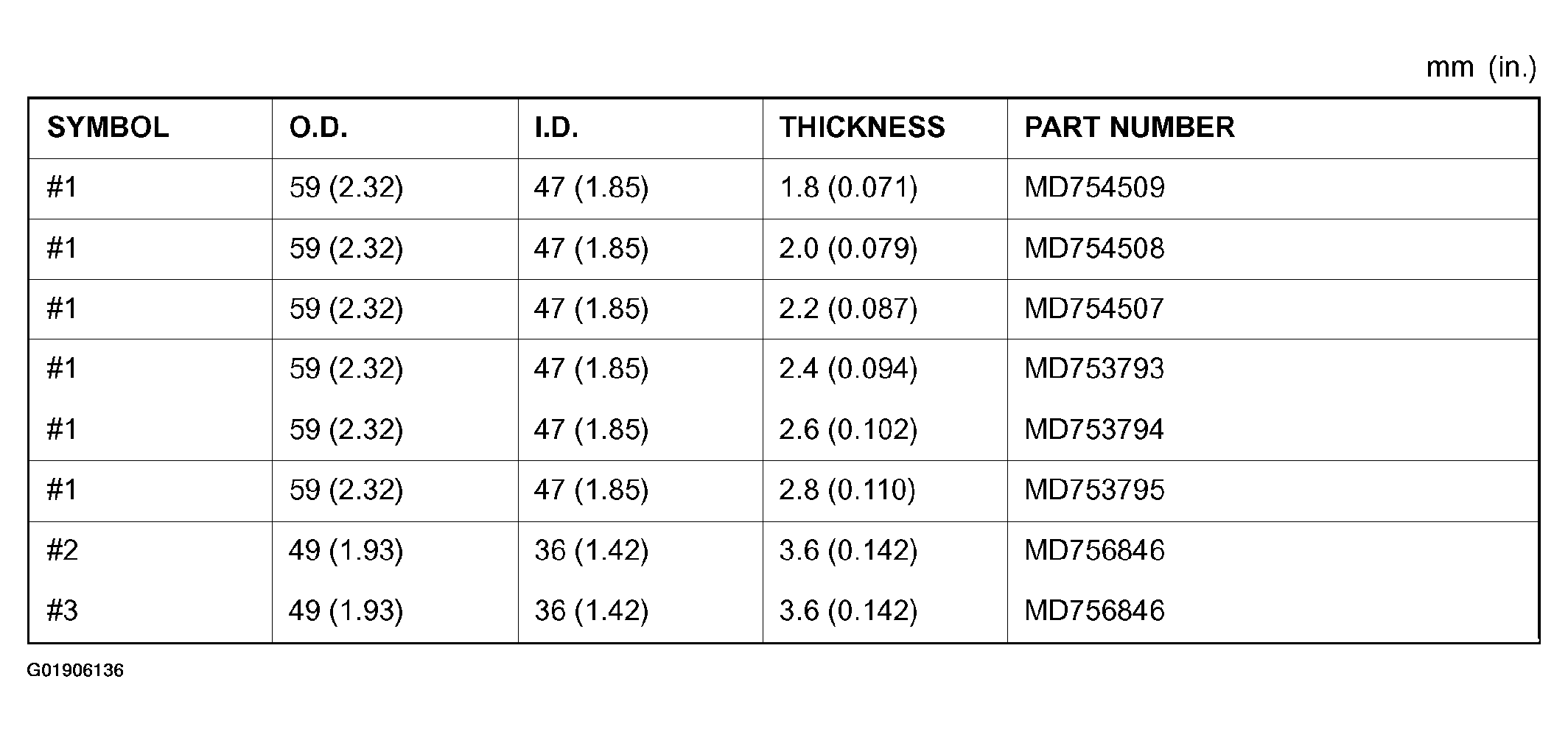 mm (in.)

| SYMBOL | O.D. | I.D. | THICKNESS | PART NUMBER |
|---|---|---|---|---|
| #1 | 59 (2.32) | 47 (1.85) | 1.8 (0.071) | MD754509 |
| #1 | 59 (2.32) | 47 (1.85) | 2.0 (0.079) | MD754508 |
| #1 | 59 (2.32) | 47 (1.85) | 2.2 (0.087) | MD754507 |
| #1 | 59 (2.32) | 47 (1.85) | 2.4 (0.094) | MD753793 |
| #1 | 59 (2.32) | 47 (1.85) | 2.6 (0.102) | MD753794 |
| #1 | 59 (2.32) | 47 (1.85) | 2.8 (0.110) | MD753795 |
| #2 | 49 (1.93) | 36 (1.42) | 3.6 (0.142) | MD756846 |
| #3 | 49 (1.93) | 36 (1.42) | 3.6 (0.142) | MD756846 |

G01906136